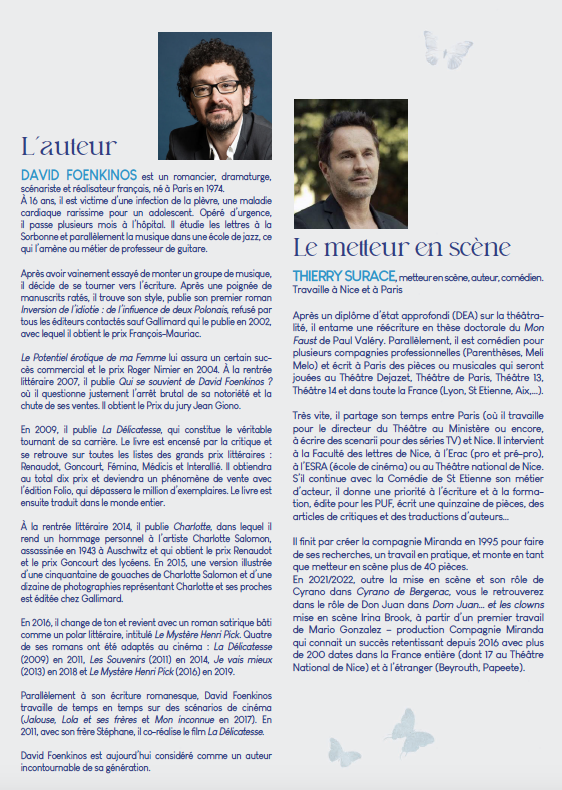 L'auteur

DAVID FOENKINOS est un romancier, dramaturge, scénariste et réalisateur français, né à Paris en 1974.
À 16 ans, il est victime d'une infection de la plèvre, une maladie cardiaque rarissime pour un adolescent. Opéré d'urgence, il passe plusieurs mois à l'hôpital. Il étudie les lettres à la Sorbonne et parallèlement la musique dans une école de jazz, ce qui l'amène au métier de professeur de guitare.

Après avoir vainement essayé de monter un groupe de musique, il décide de se tourner vers l'écriture. Après une poignée de manuscrits ratés, il trouve son style, publie son premier roman Inversion de l'idiotie : de l'influence de deux Polonais, refusé par tous les éditeurs contactés sauf Gallimard qui le publie en 2002, avec lequel il obtient le prix François-Mauriac.

Le Potentiel érotique de ma Femme lui assura un certain succès commercial et le prix Roger Nimier en 2004. À la rentrée littéraire 2007, il publie Qui se souvient de David Foenkinos ? où il questionne justement l'arrêt brutal de sa notoriété et la chute de ses ventes. Il obtient le Prix du jury Jean Giono.

En 2009, il publie La Délicatesse, qui constitue le véritable tournant de sa carrière. Le livre est encensé par la critique et se retrouve sur toutes les listes des grands prix littéraires : Renaudot, Goncourt, Fémina, Médicis et Interallié. Il obtiendra au total dix prix et deviendra un phénomène de vente avec l'édition Folio, qui dépassera le million d'exemplaires. Le livre est ensuite traduit dans le monde entier.

À la rentrée littéraire 2014, il publie Charlotte, dans lequel il rend un hommage personnel à l'artiste Charlotte Salomon, assassinée en 1943 à Auschwitz et qui obtient le prix Renaudot et le prix Goncourt des lycéens. En 2015, une version illustrée d'une cinquantaine de gouaches de Charlotte Salomon et d'une dizaine de photographies représentant Charlotte et ses proches est éditée chez Gallimard.

En 2016, il change de ton et revient avec un roman satirique bâti comme un polar littéraire, intitulé Le Mystère Henri Pick. Quatre de ses romans ont été adaptés au cinéma : La Délicatesse (2009) en 2011, Les Souvenirs (2011) en 2014, Je vais mieux (2013) en 2018 et Le Mystère Henri Pick (2016) en 2019.

Parallèlement à son écriture romanesque, David Foenkinos travaille de temps en temps sur des scénarios de cinéma (Jalouse, Lola et ses frères et Mon inconnue en 2017). En 2011, avec son frère Stéphane, il co-réalise le film La Délicatesse.

David Foenkinos est aujourd'hui considéré comme un auteur incontournable de sa génération.

Le metteur en scène

THIERRY SURACE, metteur en scène, auteur, comédien. Travaille à Nice et à Paris

Après un diplôme d'état approfondi (DEA) sur la théâtralité, il entame une réécriture en thèse doctorale du Mon Faust de Paul Valéry. Parallèlement, il est comédien pour plusieurs compagnies professionnelles (Parenthèses, Meli Melo) et écrit à Paris des pièces ou musicales qui seront jouées au Théâtre Dejazet, Théâtre de Paris, Théâtre 13, Théâtre 14 et dans toute la France (Lyon, St Etienne, Aix,...).

Très vite, il partage son temps entre Paris (où il travaille pour le directeur du Théâtre au Ministère ou encore, à écrire des scenarii pour des séries TV) et Nice. Il intervient à la Faculté des lettres de Nice, à l'Erac (pro et pré-pro), à l'ESRA (école de cinéma) ou au Théâtre national de Nice. S'il continue avec la Comédie de St Etienne son métier d'acteur, il donne une priorité à l'écriture et à la formation, édite pour les PUF, écrit une quinzaine de pièces, des articles de critiques et des traductions d'auteurs...

Il finit par créer la compagnie Miranda en 1995 pour faire de ses recherches, un travail en pratique, et monte en tant que metteur en scène plus de 40 pièces.
En 2021/2022, outre la mise en scène et son rôle de Cyrano dans Cyrano de Bergerac, vous le retrouverez dans le rôle de Don Juan dans Dom Juan... et les clowns mise en scène Irina Brook, à partir d'un premier travail de Mario Gonzalez – production Compagnie Miranda qui connait un succès retentissant depuis 2016 avec plus de 200 dates dans la France entière (dont 17 au Théâtre National de Nice) et à l'étranger (Beyrouth, Papeete).